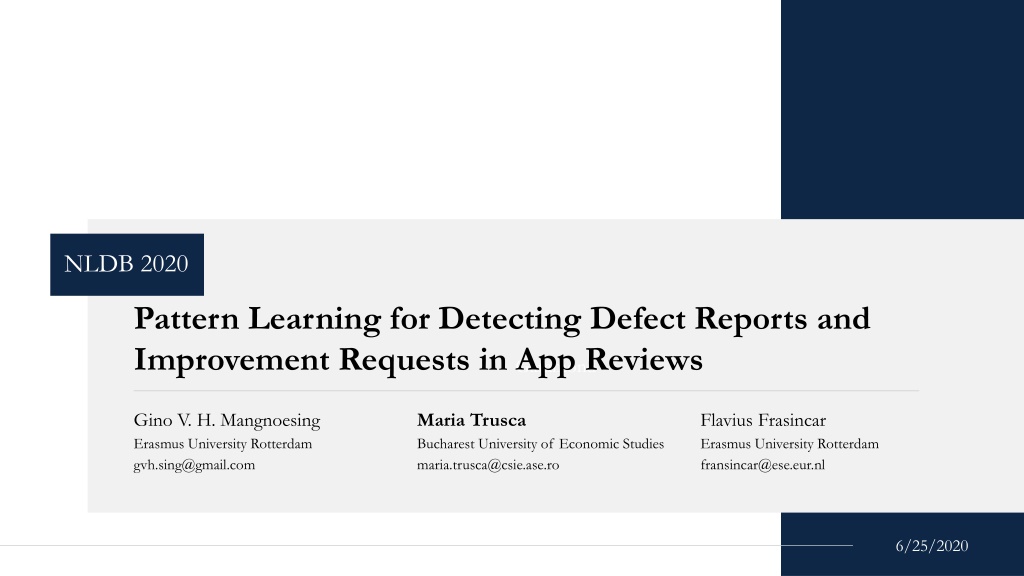 NLDB 2020

Pattern Learning for Detecting Defect Reports and Improvement Requests in App Reviews

Gino V. H. Mangnoesing
Erasmus University Rotterdam
gvh.sing@gmail.com

Maria Trusca
Bucharest University of Economic Studies
maria.trusca@csie.ase.ro

Flavius Frasincar
Erasmus University Rotterdam
fransincar@ese.eur.nl

6/25/2020